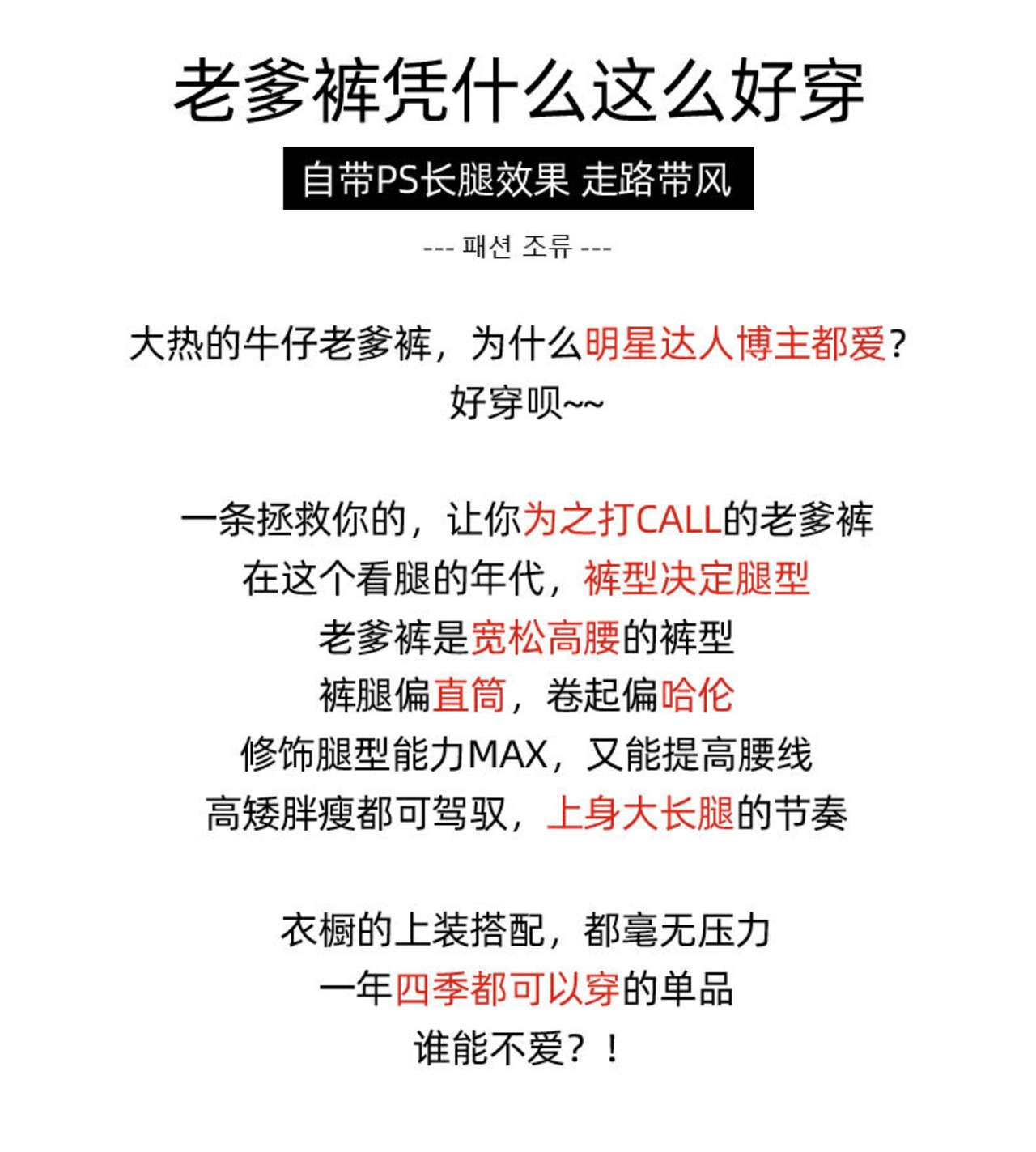 老爹裤凭什么这么好穿

自带PS长腿效果 走路带风

--- 패션 조류 ---

大热的牛仔老爹裤，为什么明星达人博主都爱？
好穿呗~~

一条拯救你的，让你为之打CALL的老爹裤
在这个看腿的年代，裤型决定腿型
老爹裤是宽松高腰的裤型
裤腿偏直筒，卷起偏哈伦
修饰腿型能力MAX，又能提高腰线
高矮胖瘦都可驾驭，上身大长腿的节奏

衣橱的上装搭配，都毫无压力
一年四季都可以穿的单品
谁能不爱？！